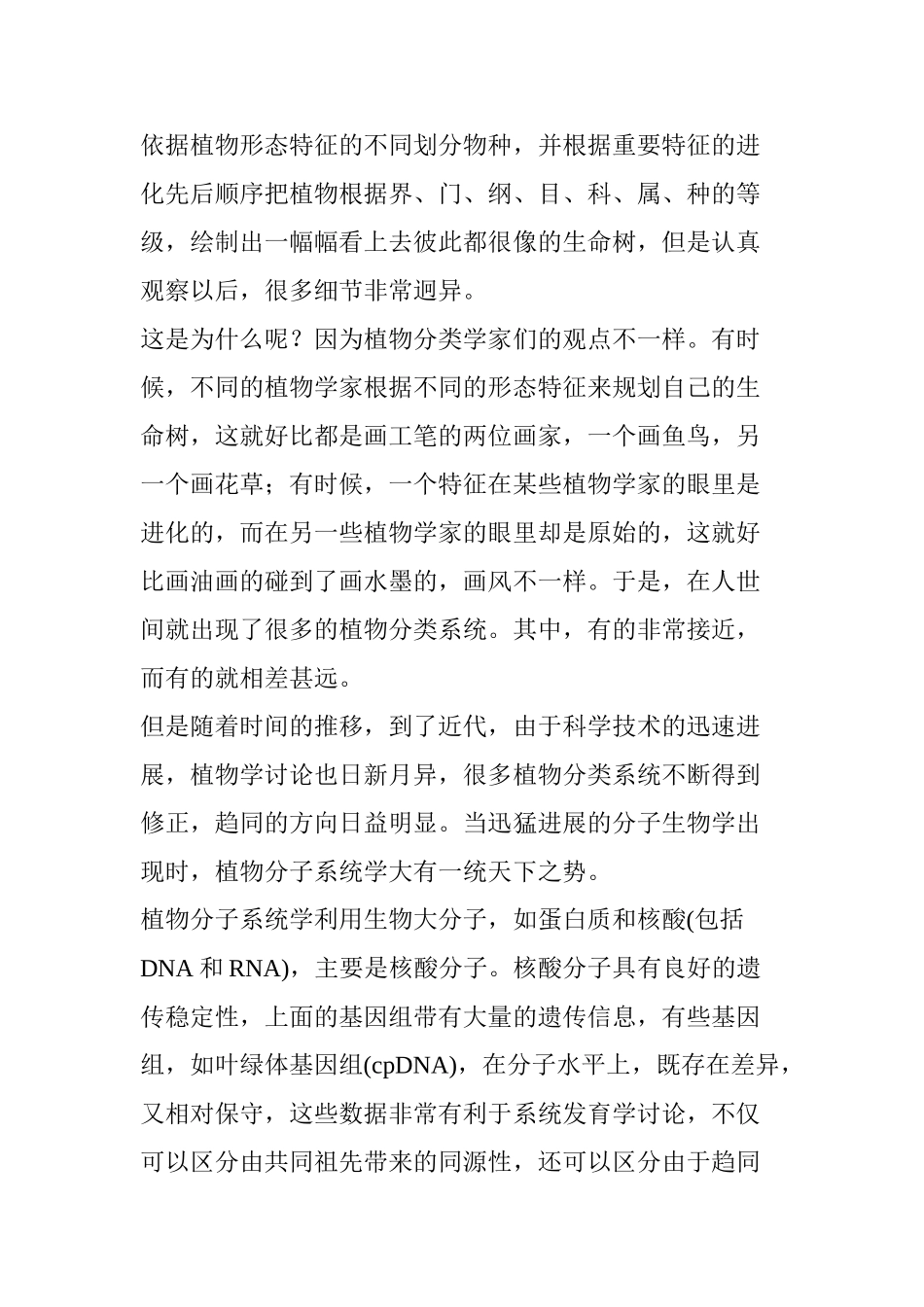 依据植物形态特征的不同划分物种，并根据重要特征的进化先后顺序把植物根据界、门、纲、目、科、属、种的等级，绘制出一幅幅看上去彼此都很像的生命树，但是认真观察以后，很多细节非常迥异。

这是为什么呢？因为植物分类学家们的观点不一样。有时候，不同的植物学家根据不同的形态特征来规划自己的生命树，这就好比都是画工笔的两位画家，一个画鱼鸟，另一个画花草；有时候，一个特征在某些植物学家的眼里是进化的，而在另一些植物学家的眼里却是原始的，这就好比画油画的碰到了画水墨的，画风不一样。于是，在人世间就出现了很多的植物分类系统。其中，有的非常接近，而有的就相差甚远。

但是随着时间的推移，到了近代，由于科学技术的迅速进展，植物学讨论也日新月异，很多植物分类系统不断得到修正，趋同的方向日益明显。当迅猛进展的分子生物学出现时，植物分子系统学大有一统天下之势。

植物分子系统学利用生物大分子，如蛋白质和核酸(包括DNA和RNA)，主要是核酸分子。核酸分子具有良好的遗传稳定性，上面的基因组带有大量的遗传信息，有些基因组，如叶绿体基因组(cpDNA)，在分子水平上，既存在差异，又相对保守，这些数据非常有利于系统发育学讨论，不仅可以区分由共同祖先带来的同源性，还可以区分由于趋同